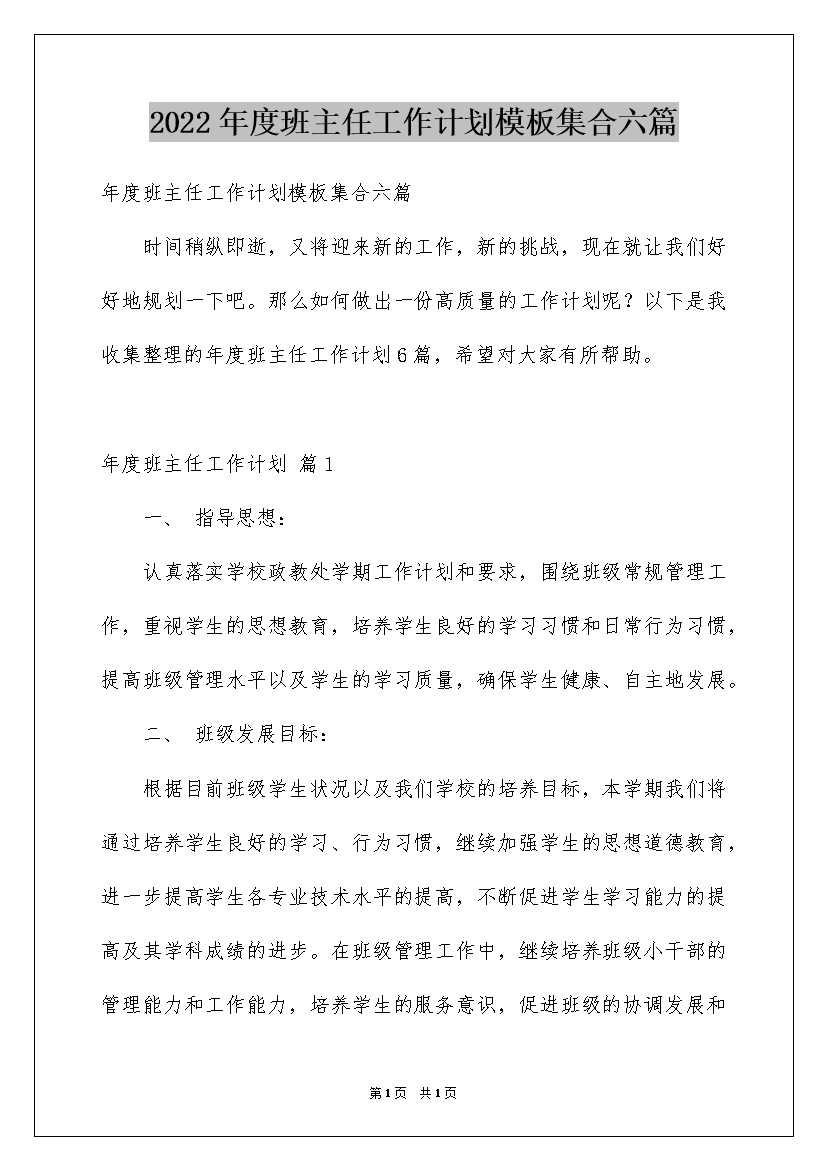 2022年度班主任工作计划模板集合六篇

年度班主任工作计划模板集合六篇

时间稍纵即逝，又将迎来新的工作，新的挑战，现在就让我们好好地规划一下吧。那么如何做出一份高质量的工作计划呢？以下是我收集整理的年度班主任工作计划6篇，希望对大家有所帮助。

年度班主任工作计划 篇1

一、 指导思想：

认真落实学校政教处学期工作计划和要求，围绕班级常规管理工作，重视学生的思想教育，培养学生良好的学习习惯和日常行为习惯，提高班级管理水平以及学生的学习质量，确保学生健康、自主地发展。

二、 班级发展目标：

根据目前班级学生状况以及我们学校的培养目标，本学期我们将通过培养学生良好的学习、行为习惯，继续加强学生的思想道德教育，进一步提高学生各专业技术水平的提高，不断促进学生学习能力的提高及其学科成绩的进步。在班级管理工作中，继续培养班级小干部的管理能力和工作能力，培养学生的服务意识，促进班级的协调发展和

第1页 共1页